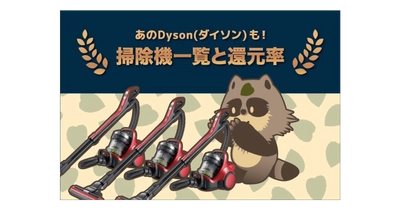 あのDyson(ダイソン)も!

掃除機一覧と還元率